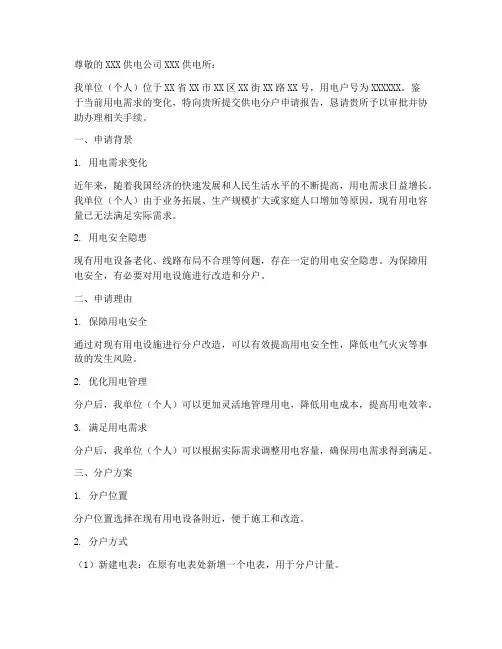 尊敬的 XXX 供电公司 XXX 供电所：

我单位（个人）位于 XX 省 XX 市 XX 区 XX 街 XX 路 XX 号，用电户号为 XXXXXX。鉴于当前用电需求的变化，特向贵所提交供电分户申请报告，恳请贵所予以审批并协助办理相关手续。

一、申请背景

1. 用电需求变化

近年来，随着我国经济的快速发展和人民生活水平的不断提高，用电需求日益增长。我单位（个人）由于业务拓展、生产规模扩大或家庭人口增加等原因，现有用电容量已无法满足实际需求。

2. 用电安全隐患

现有用电设备老化、线路布局不合理等问题，存在一定的用电安全隐患。为保障用电安全，有必要对用电设施进行改造和分户。

二、申请理由

1. 保障用电安全

通过对现有用电设施进行分户改造，可以有效提高用电安全性，降低电气火灾等事故的发生风险。

2. 优化用电管理

分户后，我单位（个人）可以更加灵活地管理用电，降低用电成本，提高用电效率。

3. 满足用电需求

分户后，我单位（个人）可以根据实际需求调整用电容量，确保用电需求得到满足。

三、分户方案

1. 分户位置

分户位置选择在现有用电设备附近，便于施工和改造。

2. 分户方式

（1）新建电表：在原有电表处新增一个电表，用于分户计量。